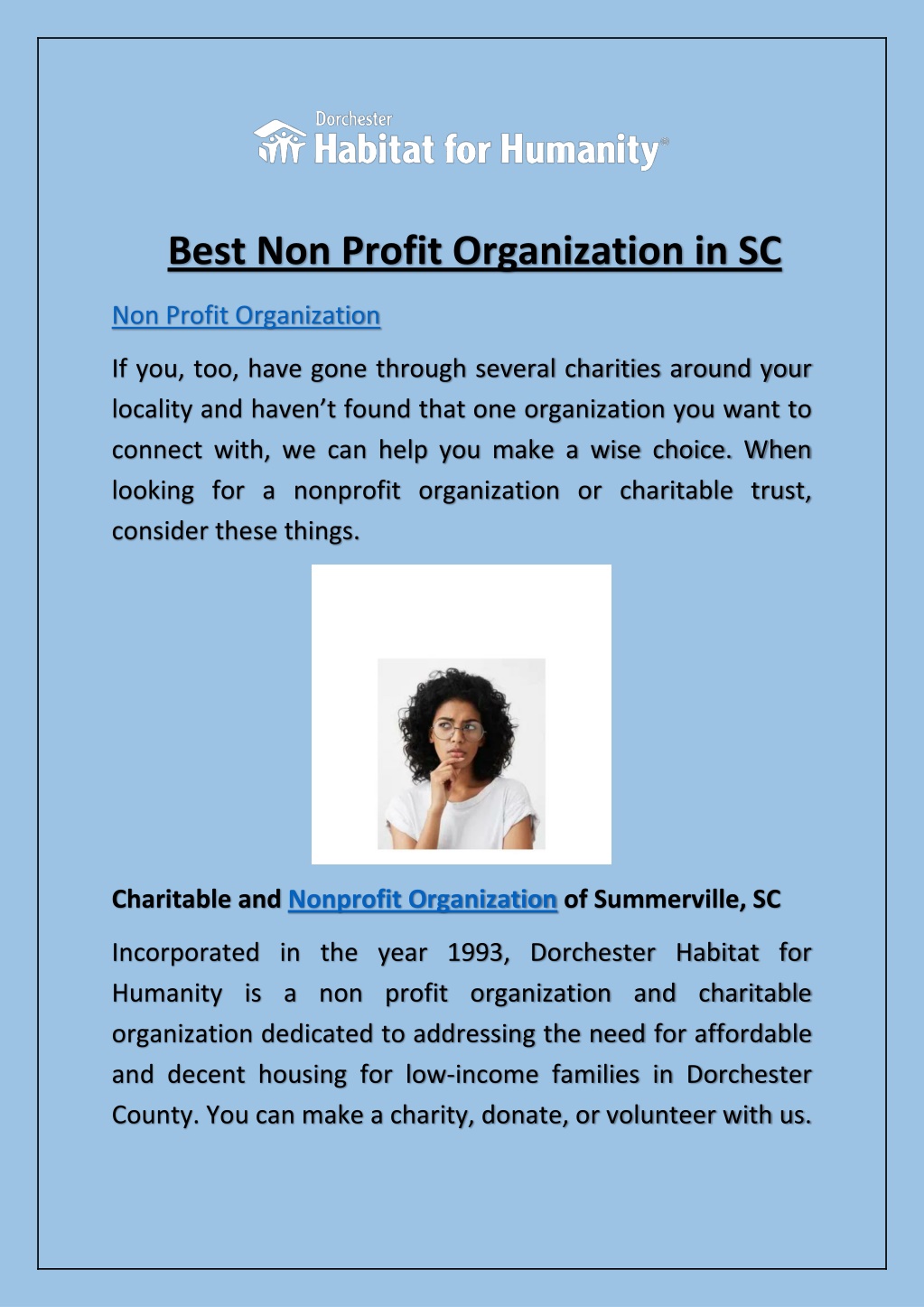 Dorchester
Habitat for Humanity®

Best Non Profit Organization in SC

Non Profit Organization

If you, too, have gone through several charities around your locality and haven't found that one organization you want to connect with, we can help you make a wise choice. When looking for a nonprofit organization or charitable trust, consider these things.

Charitable and Nonprofit Organization of Summerville, SC

Incorporated in the year 1993, Dorchester Habitat for Humanity is a non profit organization and charitable organization dedicated to addressing the need for affordable and decent housing for low-income families in Dorchester County. You can make a charity, donate, or volunteer with us.